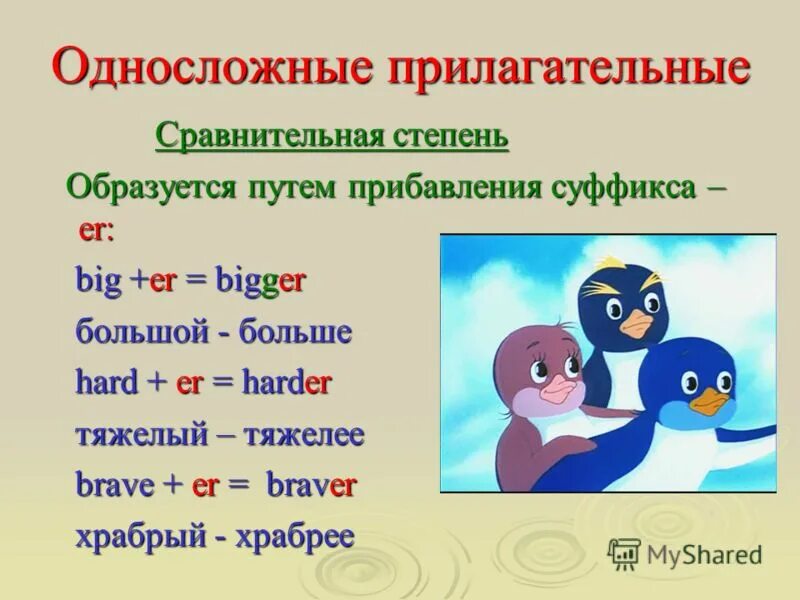 Односложные прилагательные

Сравнительная степень

Образуется путем прибавления суффикса – er:

big +er = bigger

большой - больше

hard + er = harder

тяжелый – тяжелее

brave + er = braver

храбрый - храбрее

MyShared